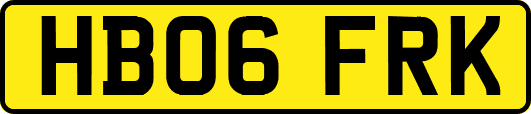 HB06 FRK